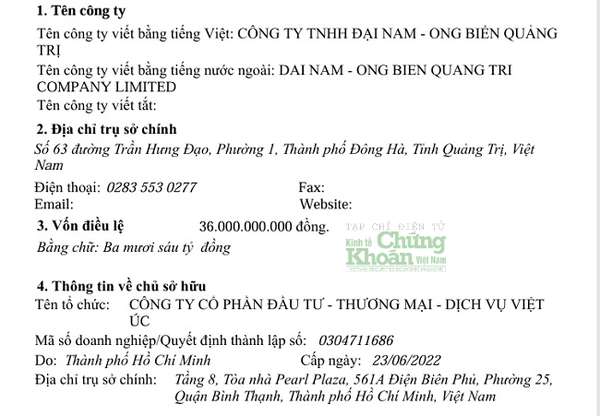 1. Tên công ty

Tên công ty viết bằng tiếng Việt: CÔNG TY TNHH ĐẠI NAM - ONG BIỂN QUẢNG TRỊ

Tên công ty viết bằng tiếng nước ngoài: DAI NAM - ONG BIEN QUANG TRI COMPANY LIMITED

Tên công ty viết tắt:

2. Địa chỉ trụ sở chính

Số 63 đường Trần Hưng Đạo, Phường 1, Thành phố Đông Hà, Tỉnh Quảng Trị, Việt Nam

Điện thoại: 0283 553 0277
Fax:
Email:
Website:

3. Vốn điều lệ 36.000.000.000 đồng.

Bằng chữ: Ba mươi sáu tỷ đồng

TẠP CHÍ ĐIỆN TỬ Kinh tế Chứng Khoán Việt Nam

4. Thông tin về chủ sở hữu

Tên tổ chức: CÔNG TY CỔ PHẦN ĐẦU TƯ - THƯƠNG MẠI - DỊCH VỤ VIỆT ÚC

Mã số doanh nghiệp/Quyết định thành lập số: 0304711686

Do: Thành phố Hồ Chí Minh
Cấp ngày: 23/06/2022

Địa chỉ trụ sở chính: Tầng 8, Tòa nhà Pearl Plaza, 561A Điện Biên Phủ, Phường 25, Quận Bình Thạnh, Thành phố Hồ Chí Minh, Việt Nam